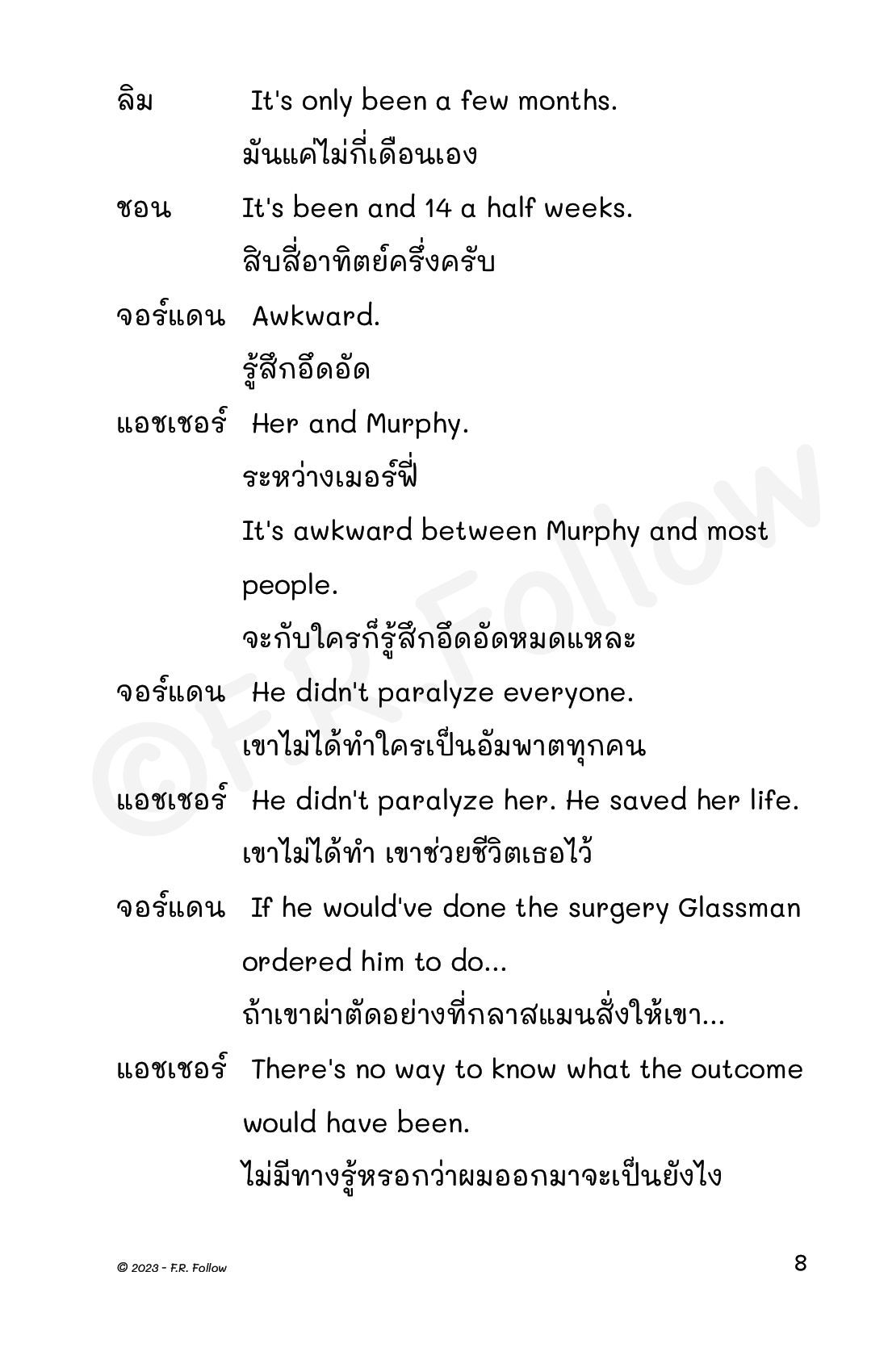 ลิม It's only been a few months.
มันแค่ไม่กี่เดือนเอง

ชอน It's been and 14 a half weeks.
สิบสี่อาทิตย์ครึ่งครับ

จอร์แดน Awkward.
รู้สึกอึดอัด

แอชเชอร์ Her and Murphy.
ระหว่างเมอร์ฟี่
It's awkward between Murphy and most people.
จะกับใครก็รู้สึกอึดอัดหมดแหละ

จอร์แดน He didn't paralyze everyone.
เขาไม่ได้ทำใครเป็นอัมพาตทุกคน

แอชเชอร์ He didn't paralyze her. He saved her life.
เขาไม่ได้ทำ เขาช่วยชีวิตเธอไว้

จอร์แดน If he would've done the surgery Glassman ordered him to do...
ถ้าเขาผ่าตัดอย่างที่กลาสแมนสั่งให้เขา...

แอชเชอร์ There's no way to know what the outcome would have been.
ไม่มีทางรู้หรอกว่าผมออกมาจะเป็นยังไง

©F.R. Follow

© 2023 - F.R. Follow 8